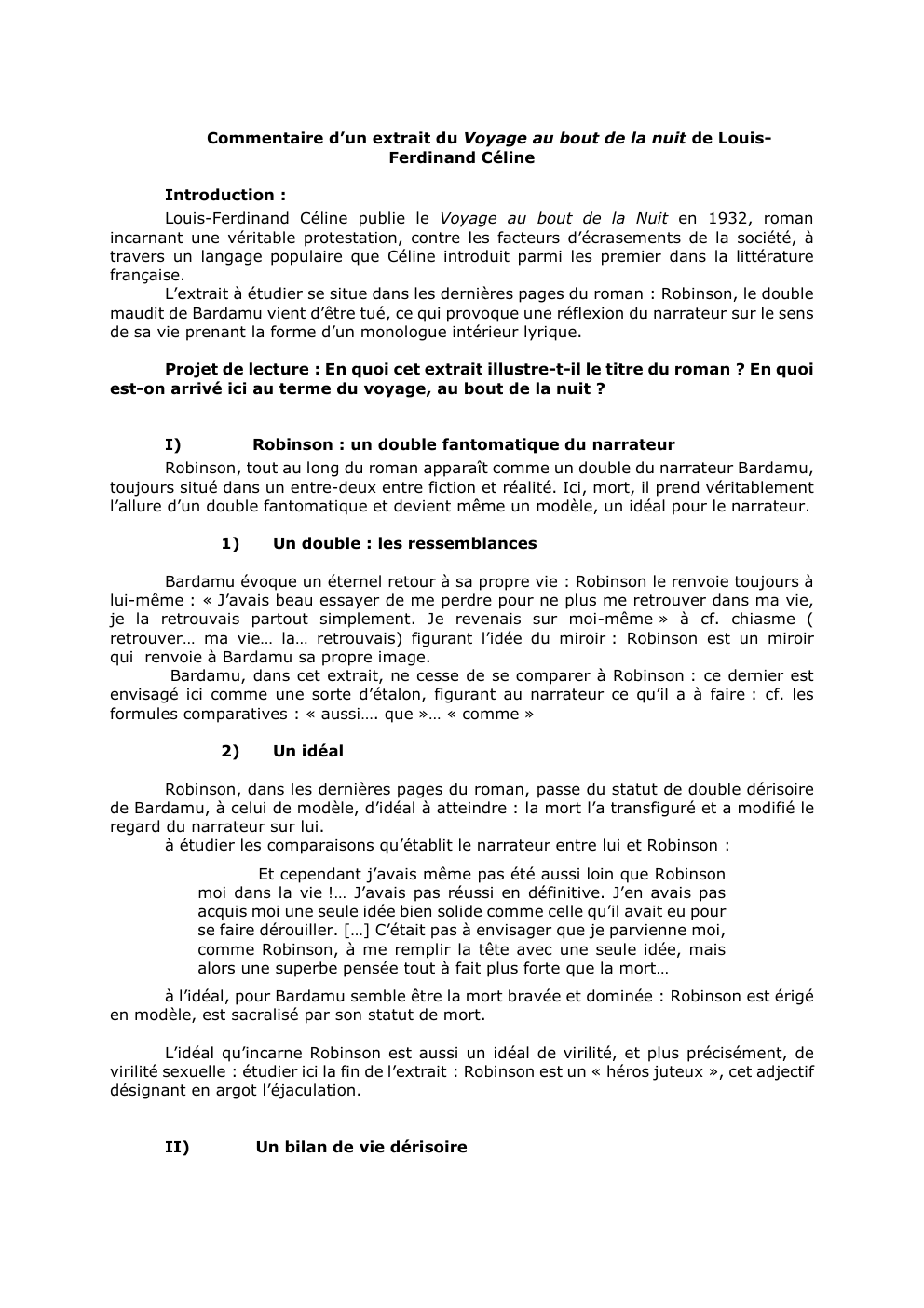 Commentaire d'un extrait du Voyage au bout de la nuit de Louis-Ferdinand Céline

Introduction :

Louis-Ferdinand Céline publie le Voyage au bout de la Nuit en 1932, roman incarnant une véritable protestation, contre les facteurs d'écrasements de la société, à travers un langage populaire que Céline introduit parmi les premier dans la littérature française.

L'extrait à étudier se situe dans les dernières pages du roman : Robinson, le double maudit de Bardamu vient d'être tué, ce qui provoque une réflexion du narrateur sur le sens de sa vie prenant la forme d'un monologue intérieur lyrique.

Projet de lecture : En quoi cet extrait illustre-t-il le titre du roman ? En quoi est-on arrivé ici au terme du voyage, au bout de la nuit ?

I) Robinson : un double fantomatique du narrateur

Robinson, tout au long du roman apparaît comme un double du narrateur Bardamu, toujours situé dans un entre-deux entre fiction et réalité. Ici, mort, il prend véritablement l'allure d'un double fantomatique et devient même un modèle, un idéal pour le narrateur.

1) Un double : les ressemblances

Bardamu évoque un éternel retour à sa propre vie : Robinson le renvoie toujours à lui-même : « J'avais beau essayer de me perdre pour ne plus me retrouver dans ma vie, je la retrouvais partout simplement. Je revenais sur moi-même » à cf. chiasme ( retrouver… ma vie… la… retrouvais) figurant l'idée du miroir : Robinson est un miroir qui renvoie à Bardamu sa propre image.

Bardamu, dans cet extrait, ne cesse de se comparer à Robinson : ce dernier est envisagé ici comme une sorte d'étalon, figurant au narrateur ce qu'il a à faire : cf. les formules comparatives : « aussi…. que »… « comme »

2) Un idéal

Robinson, dans les dernières pages du roman, passe du statut de double dérisoire de Bardamu, à celui de modèle, d'idéal à atteindre : la mort l'a transfiguré et a modifié le regard du narrateur sur lui.

à étudier les comparaisons qu'établit le narrateur entre lui et Robinson :

Et cependant j'avais même pas été aussi loin que Robinson moi dans la vie !… J'avais pas réussi en définitive. J'en avais pas acquis moi une seule idée bien solide comme celle qu'il avait eu pour se faire dérouiller. […] C'était pas à envisager que je parvienne moi, comme Robinson, à me remplir la tête avec une seule idée, mais alors une superbe pensée tout à fait plus forte que la mort…

à l'idéal, pour Bardamu semble être la mort bravée et dominée : Robinson est érigé en modèle, est sacralisé par son statut de mort.

L'idéal qu'incarne Robinson est aussi un idéal de virilité, et plus précisément, de virilité sexuelle : étudier ici la fin de l'extrait : Robinson est un « héros juteux », cet adjectif désignant en argot l'éjaculation.

II) Un bilan de vie dérisoire